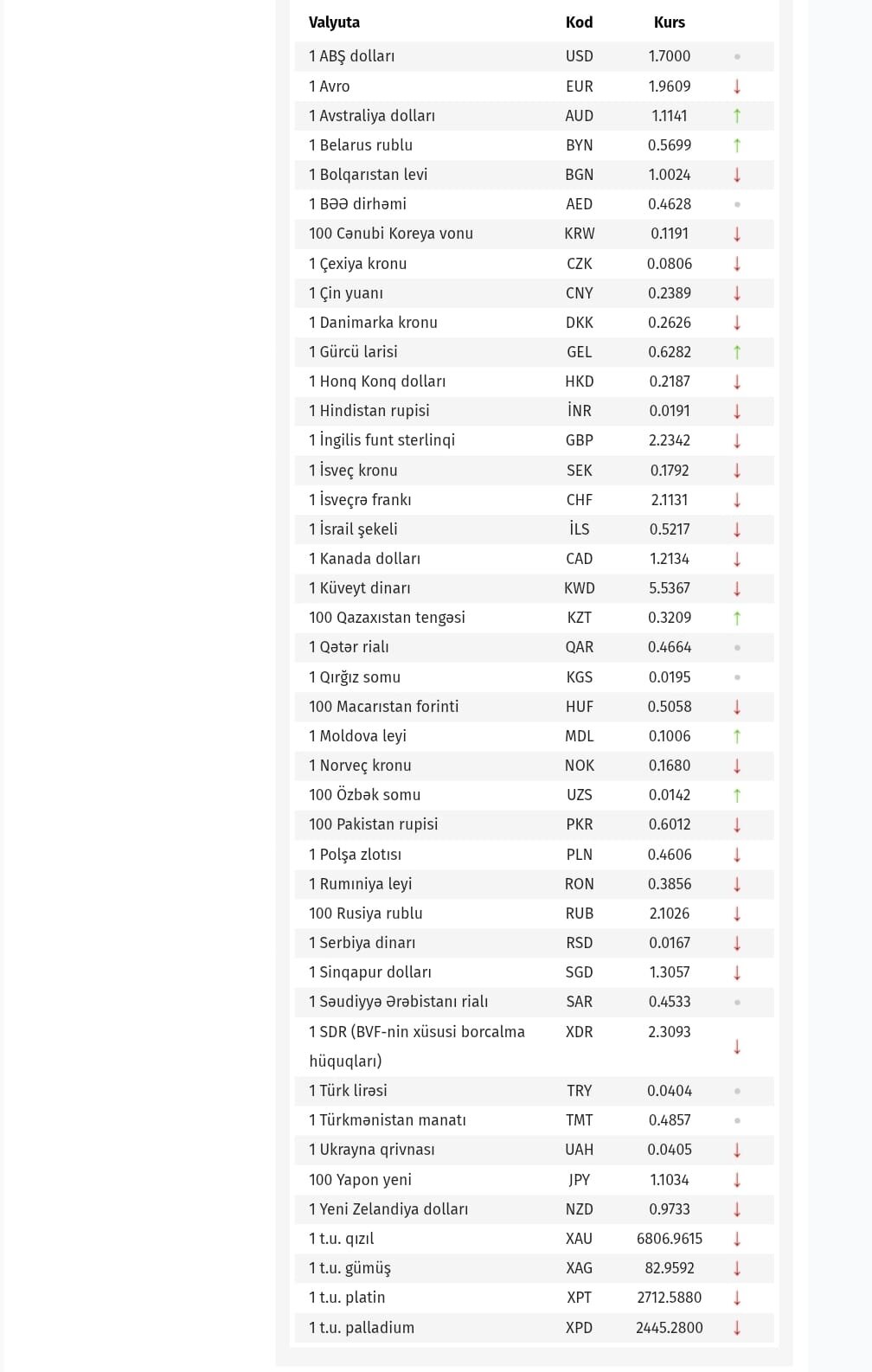 | Valyuta | Kod | Kurs | |
|---|---|---|---|
| 1 ABŞ dolları | USD | 1.7000 | |
| 1 Avro | EUR | 1.9609 | ↓ |
| 1 Avstraliya dolları | AUD | 1.1141 | ↑ |
| 1 Belarus rublu | BYN | 0.5699 | ↑ |
| 1 Bolqarıstan levi | BGN | 1.0024 | ↓ |
| 1 BƏƏ dirhəmi | AED | 0.4628 | |
| 100 Cənubi Koreya vonu | KRW | 0.1191 | ↓ |
| 1 Çexiya kronu | CZK | 0.0806 | ↓ |
| 1 Çin yuanı | CNY | 0.2389 | ↓ |
| 1 Danimarka kronu | DKK | 0.2626 | ↓ |
| 1 Gürcü larisi | GEL | 0.6282 | ↑ |
| 1 Honq Konq dolları | HKD | 0.2187 | ↓ |
| 1 Hindistan rupisi | İNR | 0.0191 | ↓ |
| 1 İngilis funt sterlinqi | GBP | 2.2342 | ↓ |
| 1 İsveç kronu | SEK | 0.1792 | ↓ |
| 1 İsveçrə frankı | CHF | 2.1131 | ↓ |
| 1 İsrail şekeli | İLS | 0.5217 | ↓ |
| 1 Kanada dolları | CAD | 1.2134 | ↓ |
| 1 Küveyt dinarı | KWD | 5.5367 | ↓ |
| 100 Qazaxıstan tengəsi | KZT | 0.3209 | ↑ |
| 1 Qətər rialı | QAR | 0.4664 | |
| 1 Qırğız somu | KGS | 0.0195 | |
| 100 Macarıstan forinti | HUF | 0.5058 | ↓ |
| 1 Moldova leyi | MDL | 0.1006 | ↑ |
| 1 Norveç kronu | NOK | 0.1680 | ↓ |
| 100 Özbək somu | UZS | 0.0142 | ↑ |
| 100 Pakistan rupisi | PKR | 0.6012 | ↓ |
| 1 Polşa zlotısı | PLN | 0.4606 | ↓ |
| 1 Rumıniya leyi | RON | 0.3856 | ↓ |
| 100 Rusiya rublu | RUB | 2.1026 | ↓ |
| 1 Serbiya dinarı | RSD | 0.0167 | ↓ |
| 1 Sinqapur dolları | SGD | 1.3057 | ↓ |
| 1 Səudiyyə Ərəbistanı rialı | SAR | 0.4533 | |
| 1 SDR (BVF-nin xüsusi borcalma hüquqları) | XDR | 2.3093 | ↓ |
| 1 Türk lirəsi | TRY | 0.0404 | |
| 1 Türkmənistan manatı | TMT | 0.4857 | |
| 1 Ukrayna qrivnası | UAH | 0.0405 | ↓ |
| 100 Yapon yeni | JPY | 1.1034 | ↓ |
| 1 Yeni Zelandiya dolları | NZD | 0.9733 | ↓ |
| 1 t.u. qızıl | XAU | 6806.9615 | ↓ |
| 1 t.u. gümüş | XAG | 82.9592 | ↓ |
| 1 t.u. platin | XPT | 2712.5880 | ↓ |
| 1 t.u. palladium | XPD | 2445.2800 | ↓ |